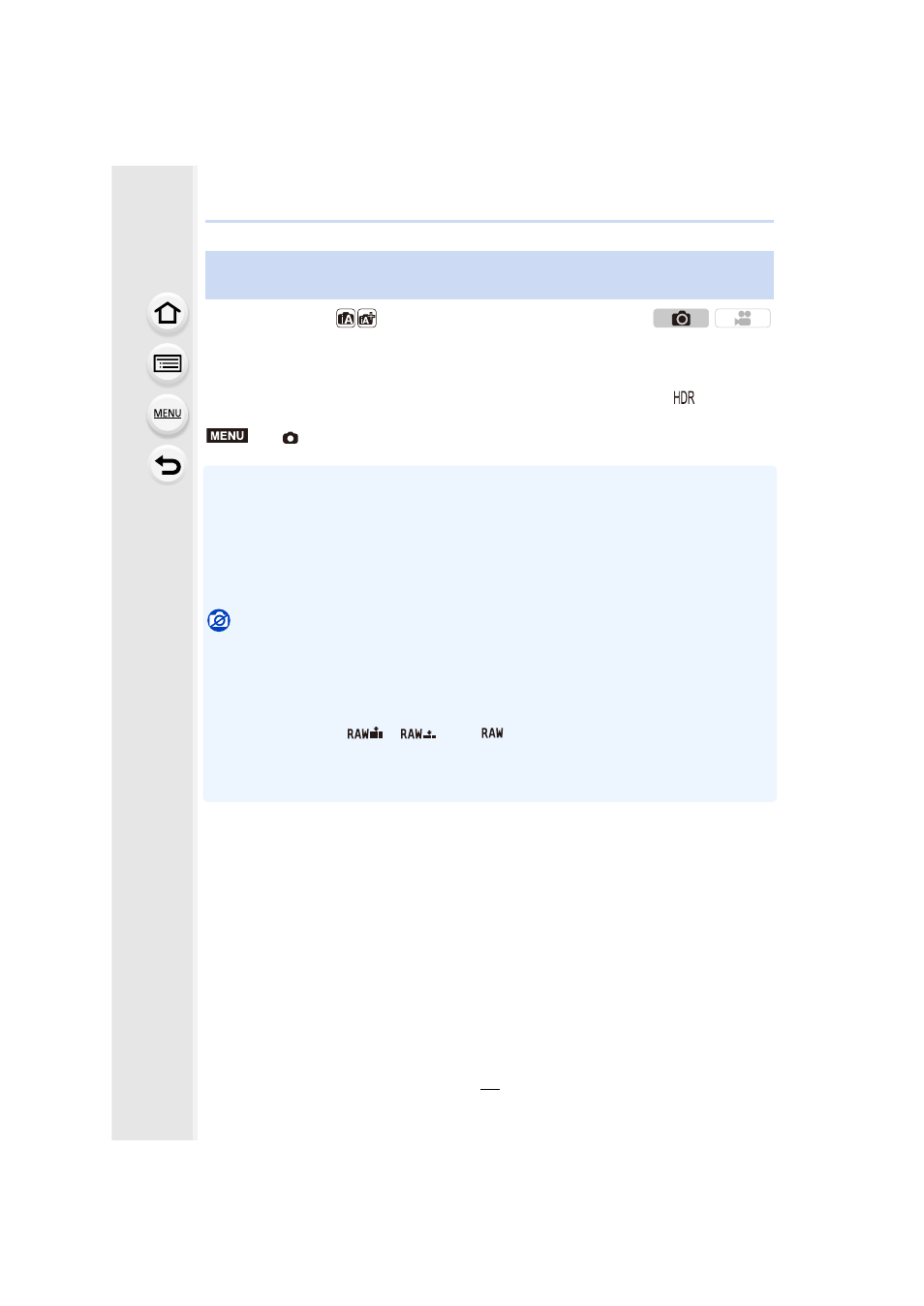 MENU

HDR

MENU

RAW

RAW

RAW